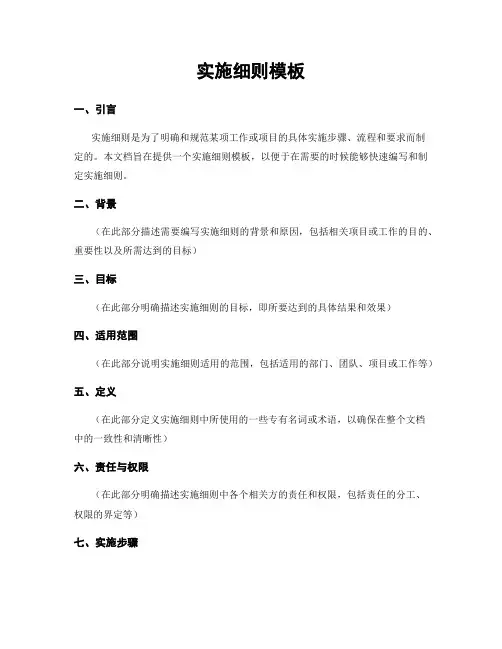 实施细则模板

一、引言

实施细则是为了明确和规范某项工作或项目的具体实施步骤、流程和要求而制定的。本文档旨在提供一个实施细则模板，以便于在需要的时候能够快速编写和制定实施细则。

二、背景

（在此部分描述需要编写实施细则的背景和原因，包括相关项目或工作的目的、重要性以及所需达到的目标）

三、目标

（在此部分明确描述实施细则的目标，即所要达到的具体结果和效果）

四、适用范围

（在此部分说明实施细则适用的范围，包括适用的部门、团队、项目或工作等）

五、定义

（在此部分定义实施细则中所使用的一些专有名词或术语，以确保在整个文档中的一致性和清晰性）

六、责任与权限

（在此部分明确描述实施细则中各个相关方的责任和权限，包括责任的分工、权限的界定等）

七、实施步骤